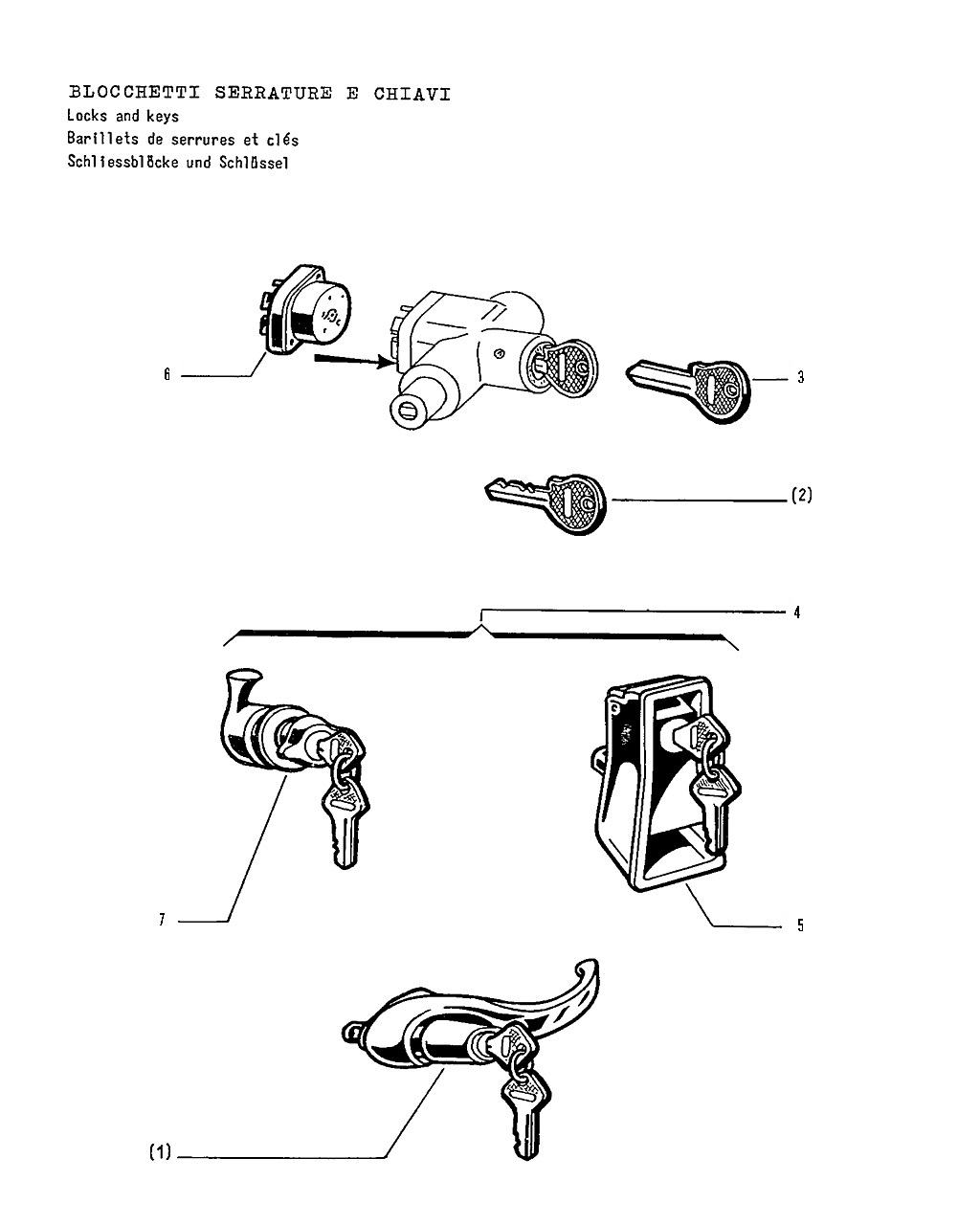 BLOCCHETTI SERRATURE E CHIAVI
Locks and keys
Barillets de serrures et clés
Schliessblöcke und Schlüssel

6
3
(2)
4
7
5
(1)